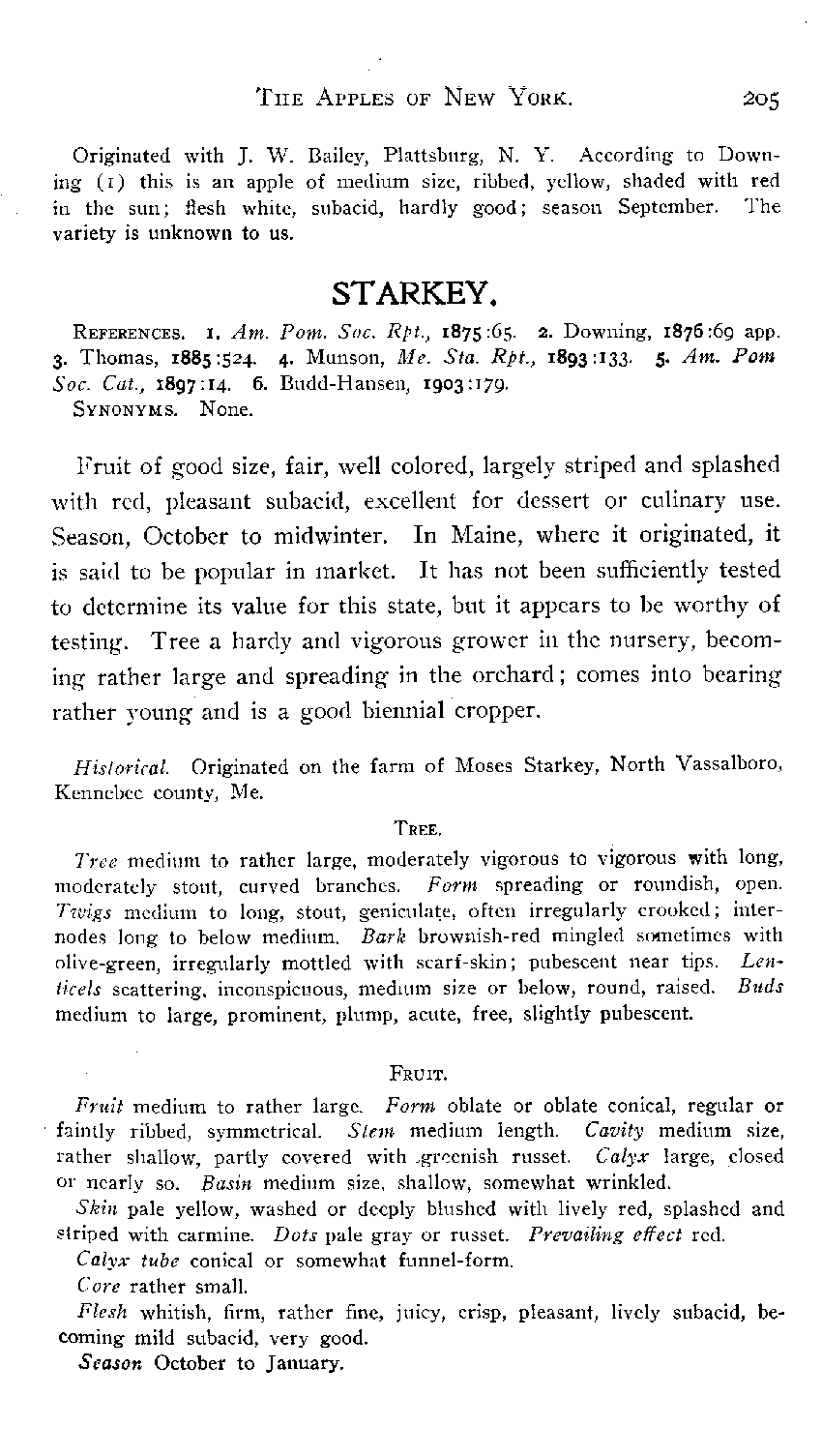 THE APPLES OF NEW YORK. 205

Originated with J. W. Bailey, Plattsburg, N. Y. According to Downing (1) this is an apple of medium size, ribbed, yellow, shaded with red in the sun; flesh white, subacid, hardly good; season September. The variety is unknown to us.

STARKEY.

REFERENCES. 1. Am. Pom. Soc. Rpt., 1875:65. 2. Downing, 1876:69 app. 3. Thomas, 1885:524. 4. Munson, Me. Sta. Rpt., 1893:133. 5. Am. Pom Soc. Cat., 1897:14. 6. Budd-Hansen, 1903:179.
SYNONYMS. None.

Fruit of good size, fair, well colored, largely striped and splashed with red, pleasant subacid, excellent for dessert or culinary use. Season, October to midwinter. In Maine, where it originated, it is said to be popular in market. It has not been sufficiently tested to determine its value for this state, but it appears to be worthy of testing. Tree a hardy and vigorous grower in the nursery, becoming rather large and spreading in the orchard; comes into bearing rather young and is a good biennial cropper.

Historical. Originated on the farm of Moses Starkey, North Vassalboro, Kennebec county, Me.

TREE.

Tree medium to rather large, moderately vigorous to vigorous with long, moderately stout, curved branches. Form spreading or roundish, open. Twigs medium to long, stout, geniculate, often irregularly crooked; internodes long to below medium. Bark brownish-red mingled sometimes with olive-green, irregularly mottled with scarf-skin; pubescent near tips. Lenticels scattering, inconspicuous, medium size or below, round, raised. Buds medium to large, prominent, plump, acute, free, slightly pubescent.

FRUIT.

Fruit medium to rather large. Form oblate or oblate conical, regular or faintly ribbed, symmetrical. Stem medium length. Cavity medium size, rather shallow, partly covered with greenish russet. Calyx large, closed or nearly so. Basin medium size, shallow, somewhat wrinkled.

Skin pale yellow, washed or deeply blushed with lively red, splashed and striped with carmine. Dots pale gray or russet. Prevailing effect red.

Calyx tube conical or somewhat funnel-form.

Core rather small.

Flesh whitish, firm, rather fine, juicy, crisp, pleasant, lively subacid, becoming mild subacid, very good.

Season October to January.